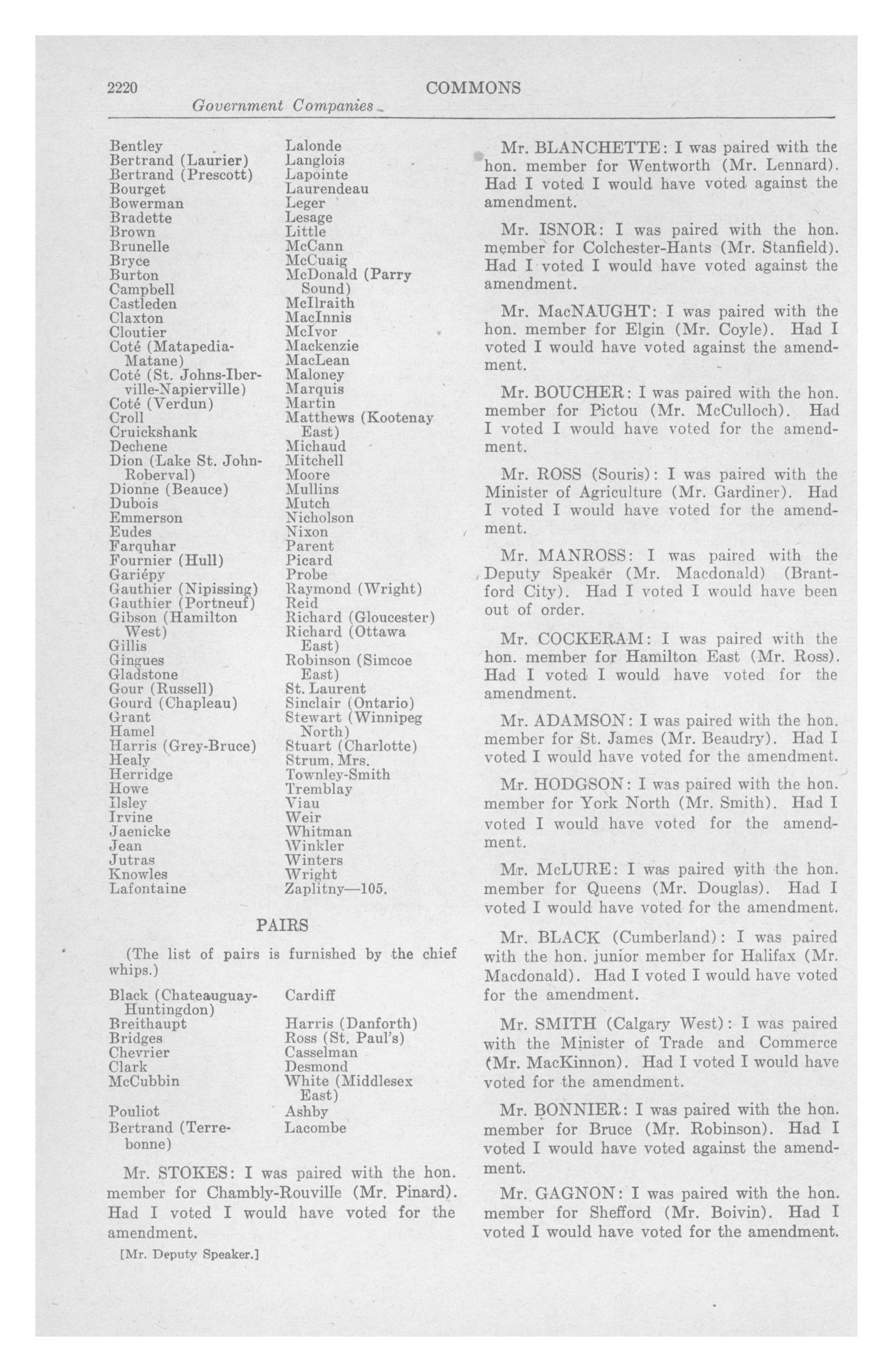 2220 COMMONS

Government Companies

Bentley
Bertrand (Laurier)
Bertrand (Prescott)
Bourget
Bowerman
Bradette
Brown
Brunelle
Bryce
Burton
Campbell
Castleden
Claxton
Cloutier
Coté (Matapedia-Matane)
Coté (St. Johns-Iberville-Napierville)
Coté (Verdun)
Croll
Cruickshank
Dechene
Dion (Lake St. John-Roberval)
Dionne (Beauce)
Dubois
Emmerson
Eudes
Farquhar
Fournier (Hull)
Gariépy
Gauthier (Nipissing)
Gauthier (Portneuf)
Gibson (Hamilton West)
Gillis
Gingues
Gladstone
Gour (Russell)
Gourd (Chapleau)
Grant
Hamel
Harris (Grey-Bruce)
Healy
Herridge
Howe
Ilsley
Irvine
Jaenicke
Jean
Jutras
Knowles
Lafontaine

Lalonde
Langlois
Lapointe
Laurendeau
Leger
Lesage
Little
McCann
McCuaig
McDonald (Parry Sound)
McIlraith
MacInnis
McIvor
Mackenzie
MacLean
Maloney
Marquis
Martin
Matthews (Kootenay East)
Michaud
Mitchell
Moore
Mullins
Mutch
Nicholson
Nixon
Parent
Picard
Probe
Raymond (Wright)
Reid
Richard (Gloucester)
Richard (Ottawa East)
Robinson (Simcoe East)
St. Laurent
Sinclair (Ontario)
Stewart (Winnipeg North)
Stuart (Charlotte)
Strum, Mrs.
Townley-Smith
Tremblay
Viau
Weir
Whitman
Winkler
Winters
Wright
Zaplitny—105.

PAIRS

(The list of pairs is furnished by the chief whips.)

| | |
|---|---|
| Black (Chateauguay-Huntingdon) | Cardiff |
| Breithaupt | Harris (Danforth) |
| Bridges | Ross (St. Paul's) |
| Chevrier | Casselman |
| Clark | Desmond |
| McCubbin | White (Middlesex East) |
| Pouliot | Ashby |
| Bertrand (Terrebonne) | Lacombe |

Mr. STOKES: I was paired with the hon. member for Chambly-Rouville (Mr. Pinard). Had I voted I would have voted for the amendment.

[Mr. Deputy Speaker.]

Mr. BLANCHETTE: I was paired with the hon. member for Wentworth (Mr. Lennard). Had I voted I would have voted against the amendment.

Mr. ISNOR: I was paired with the hon. member for Colchester-Hants (Mr. Stanfield). Had I voted I would have voted against the amendment.

Mr. MacNAUGHT: I was paired with the hon. member for Elgin (Mr. Coyle). Had I voted I would have voted against the amendment.

Mr. BOUCHER: I was paired with the hon. member for Pictou (Mr. McCulloch). Had I voted I would have voted for the amendment.

Mr. ROSS (Souris): I was paired with the Minister of Agriculture (Mr. Gardiner). Had I voted I would have voted for the amendment.

Mr. MANROSS: I was paired with the Deputy Speaker (Mr. Macdonald) (Brantford City). Had I voted I would have been out of order.

Mr. COCKERAM: I was paired with the hon. member for Hamilton East (Mr. Ross). Had I voted I would have voted for the amendment.

Mr. ADAMSON: I was paired with the hon. member for St. James (Mr. Beaudry). Had I voted I would have voted for the amendment.

Mr. HODGSON: I was paired with the hon. member for York North (Mr. Smith). Had I voted I would have voted for the amendment.

Mr. McLURE: I was paired with the hon. member for Queens (Mr. Douglas). Had I voted I would have voted for the amendment.

Mr. BLACK (Cumberland): I was paired with the hon. junior member for Halifax (Mr. Macdonald). Had I voted I would have voted for the amendment.

Mr. SMITH (Calgary West): I was paired with the Minister of Trade and Commerce (Mr. MacKinnon). Had I voted I would have voted for the amendment.

Mr. BONNIER: I was paired with the hon. member for Bruce (Mr. Robinson). Had I voted I would have voted against the amendment.

Mr. GAGNON: I was paired with the hon. member for Shefford (Mr. Boivin). Had I voted I would have voted for the amendment.